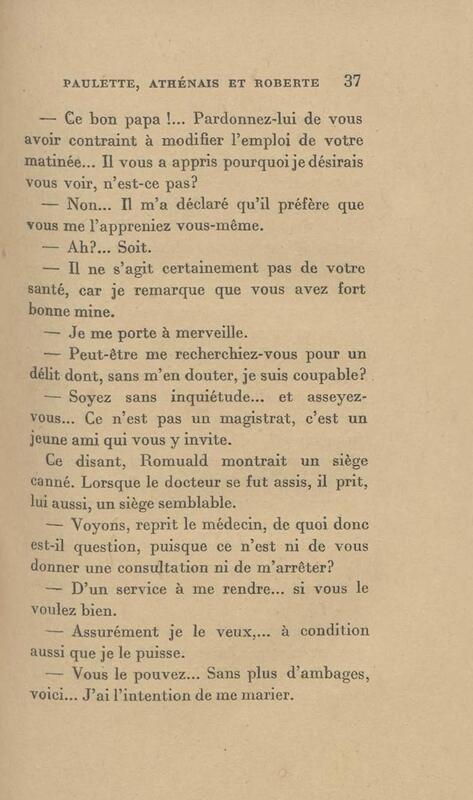 PAULETTE, ATHÉNAIS ET ROBERTE 37

— Ce bon papa !... Pardonnez-lui de vous avoir contraint à modifier l'emploi de votre matinée... Il vous a appris pourquoi je désirais vous voir, n'est-ce pas?

— Non... Il m'a déclaré qu'il préfère que vous me l'appreniez vous-même.

— Ah?... Soit.

— Il ne s'agit certainement pas de votre santé, car je remarque que vous avez fort bonne mine.

— Je me porte à merveille.

— Peut-être me recherchiez-vous pour un délit dont, sans m'en douter, je suis coupable?

— Soyez sans inquiétude... et asseyez-vous... Ce n'est pas un magistrat, c'est un jeune ami qui vous y invite.

Ce disant, Romuald montrait un siège canné. Lorsque le docteur se fut assis, il prit, lui aussi, un siège semblable.

— Voyons, reprit le médecin, de quoi donc est-il question, puisque ce n'est ni de vous donner une consultation ni de m'arrêter?

— D'un service à me rendre... si vous le voulez bien.

— Assurément je le veux,... à condition aussi que je le puisse.

— Vous le pouvez... Sans plus d'ambages, voici... J'ai l'intention de me marier.